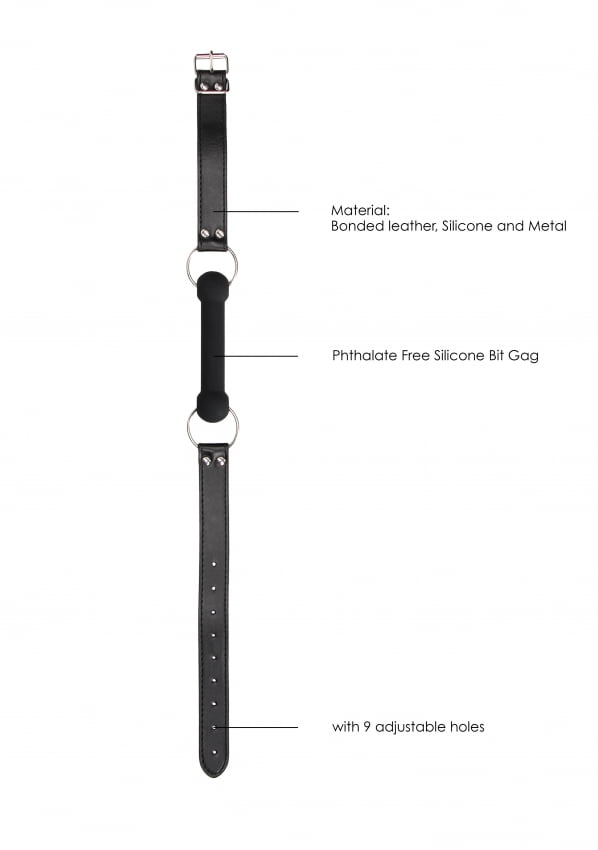 Material:
Bonded leather, Silicone and Metal

Phthalate Free Silicone Bit Gag

with 9 adjustable holes